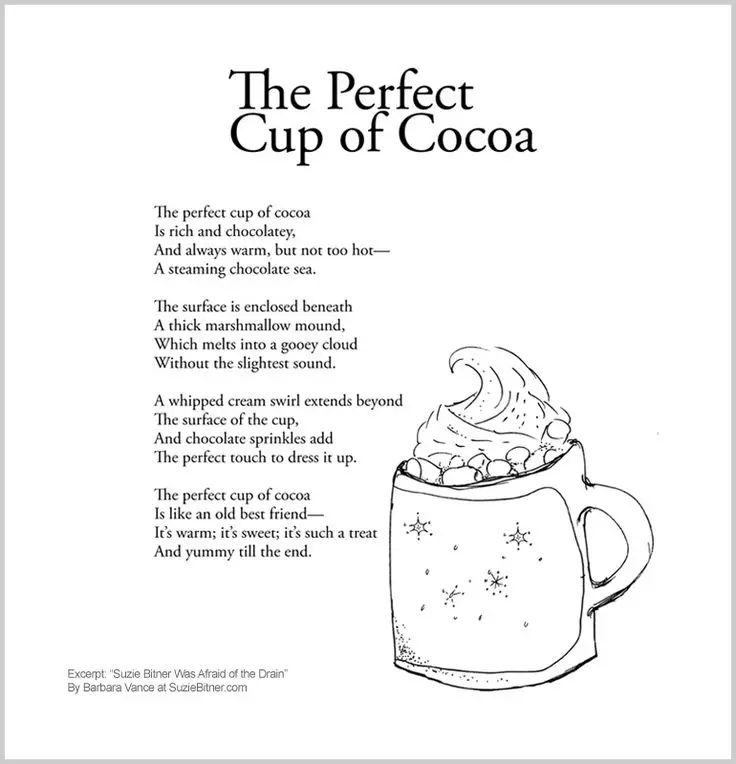 The Perfect Cup of Cocoa

The perfect cup of cocoa
Is rich and chocolatey,
And always warm, but not too hot—
A steaming chocolate sea.

The surface is enclosed beneath
A thick marshmallow mound,
Which melts into a gooey cloud
Without the slightest sound.

A whipped cream swirl extends beyond
The surface of the cup,
And chocolate sprinkles add
The perfect touch to dress it up.

The perfect cup of cocoa
Is like an old best friend—
It's warm; it's sweet; it's such a treat
And yummy till the end.

Excerpt: "Suzie Bitner Was Afraid of the Drain"
By Barbara Vance at SuzieBitner.com